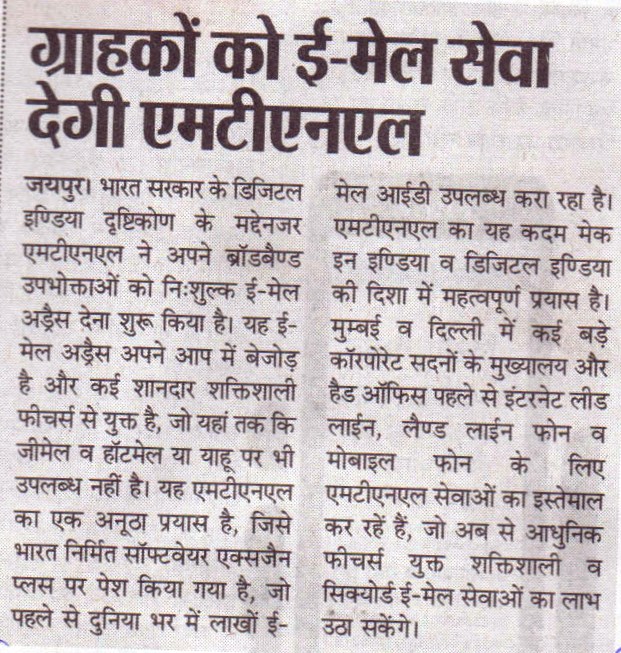 ग्राहकों को ई-मेल सेवा देगी एमटीएनएल

जयपुर। भारत सरकार के डिजिटल इण्डिया दृष्टिकोण के मद्देनजर एमटीएनएल ने अपने ब्रॉडबैण्ड उपभोक्ताओं को निःशुल्क ई-मेल अड्रैस देना शुरू किया है। यह ई-मेल अड्रैस अपने आप में बेजोड़ है और कई शानदार शक्तिशाली फीचर्स से युक्त है, जो यहां तक कि जीमेल व हॉटमेल या याहू पर भी उपलब्ध नहीं है। यह एमटीएनएल का एक अनूठा प्रयास है, जिसे भारत निर्मित सॉफ्टवेयर एक्सजैन प्लस पर पेश किया गया है, जो पहले से दुनिया भर में लाखों ई-मेल आईडी उपलब्ध करा रहा है। एमटीएनएल का यह कदम मेक इन इण्डिया व डिजिटल इण्डिया की दिशा में महत्वपूर्ण प्रयास है। मुम्बई व दिल्ली में कई बड़े कॉरपोरेट सदनों के मुख्यालय और हैड ऑफिस पहले से इंटरनेट लीड लाईन, लैण्ड लाईन फोन व मोबाइल फोन के लिए एमटीएनएल सेवाओं का इस्तेमाल कर रहें हैं, जो अब से आधुनिक फीचर्स युक्त शक्तिशाली व सिक्योर्ड ई-मेल सेवाओं का लाभ उठा सकेंगे।